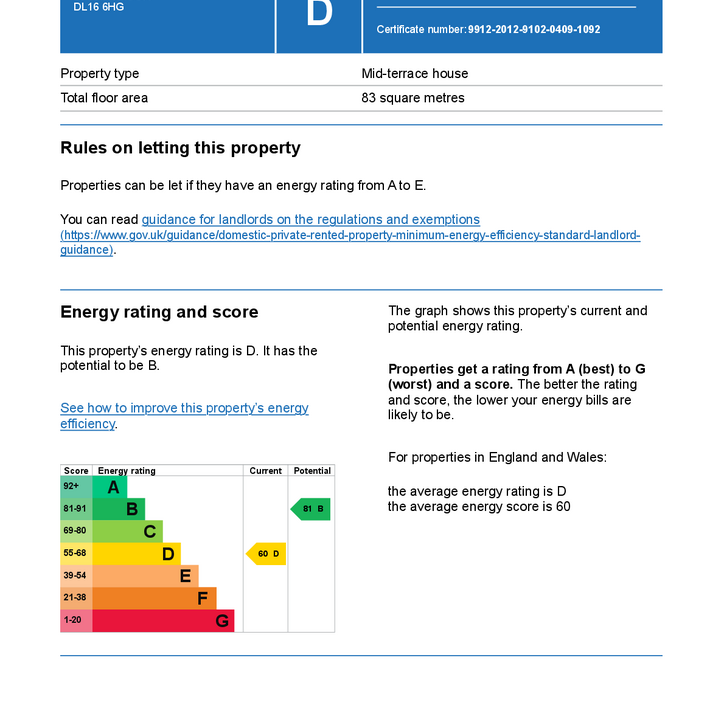 DL16 6HG

D

Certificate number: 9912-2012-9102-0409-1092

| Property type | Mid-terrace house |
|---|---|
| Total floor area | 83 square metres |

Rules on letting this property

Properties can be let if they have an energy rating from A to E.

You can read guidance for landlords on the regulations and exemptions (https://www.gov.uk/guidance/domestic-private-rented-property-minimum-energy-efficiency-standard-landlord-guidance).

Energy rating and score

This property's energy rating is D. It has the potential to be B.

See how to improve this property's energy efficiency.

| Score | Energy rating | Current | Potential |
|---|---|---|---|
| 92+ | A | | |
| 81-91 | B | | 81 B |
| 69-80 | C | | |
| 55-68 | D | 60 D | |
| 39-54 | E | | |
| 21-38 | F | | |
| 1-20 | G | | |

The graph shows this property's current and potential energy rating.

Properties get a rating from A (best) to G (worst) and a score. The better the rating and score, the lower your energy bills are likely to be.

For properties in England and Wales:

the average energy rating is D
the average energy score is 60